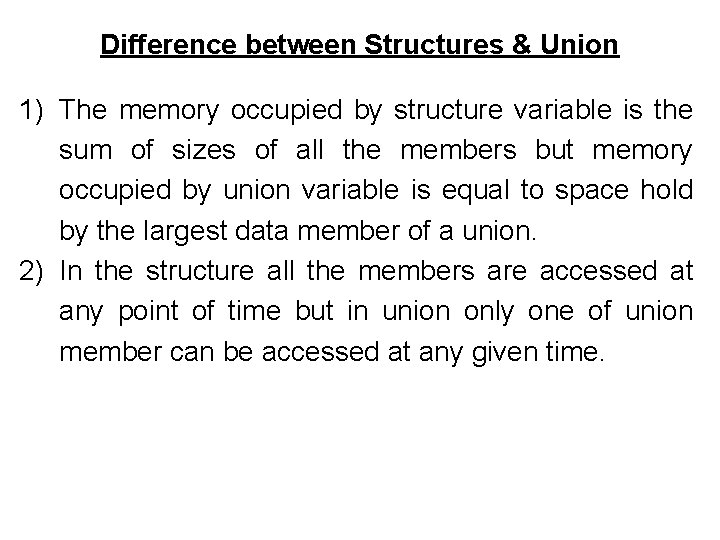 Difference between Structures & Union

1) The memory occupied by structure variable is the sum of sizes of all the members but memory occupied by union variable is equal to space hold by the largest data member of a union.
2) In the structure all the members are accessed at any point of time but in union only one of union member can be accessed at any given time.